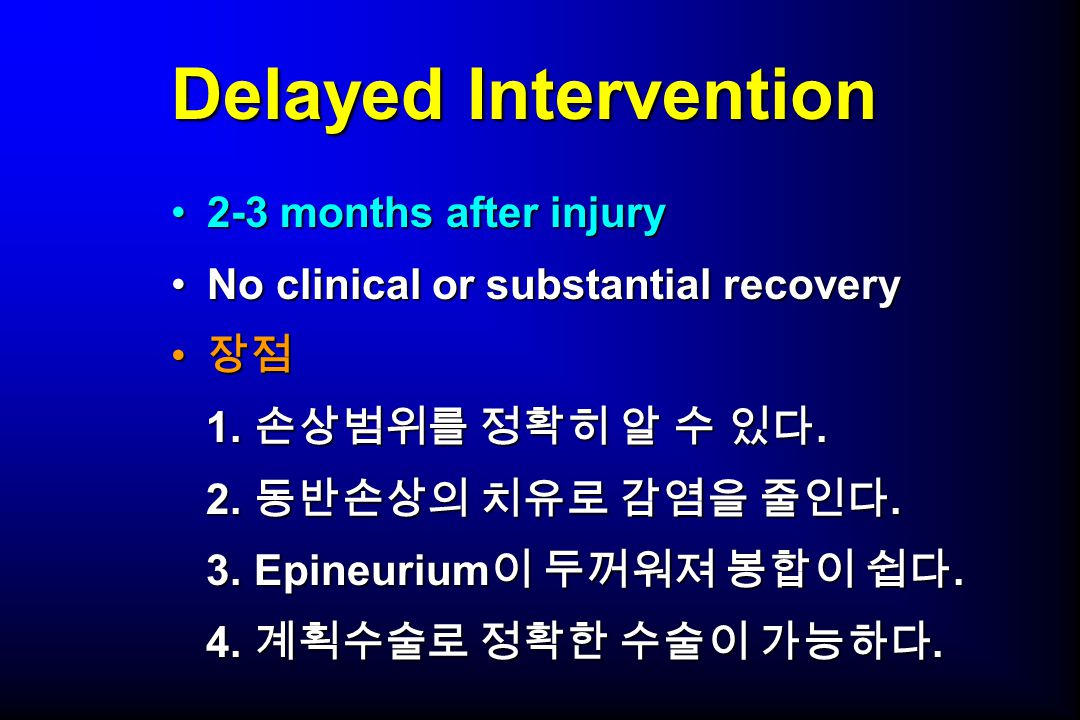 Delayed Intervention

• 2-3 months after injury
• No clinical or substantial recovery
• 장점

1. 손상범위를 정확히 알 수 있다.
2. 동반손상의 치유로 감염을 줄인다.
3. Epineurium이 두꺼워져 봉합이 쉽다.
4. 계획수술로 정확한 수술이 가능하다.